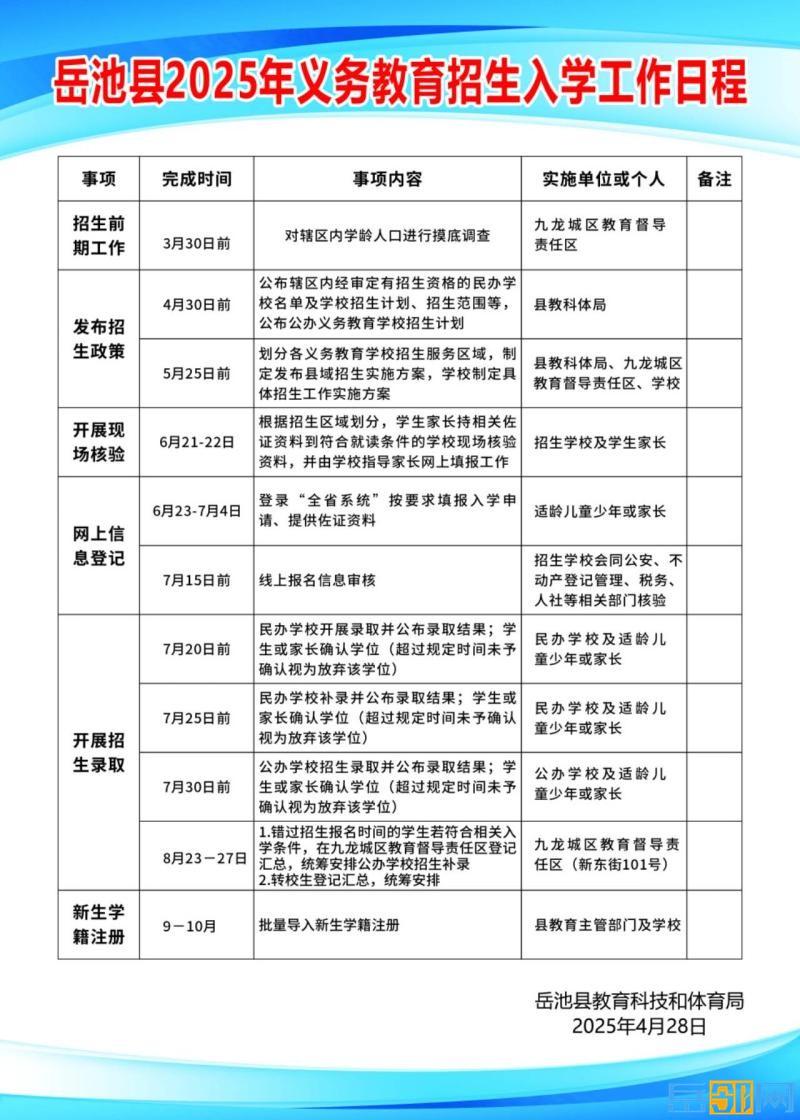 岳池县2025年义务教育招生入学工作日程

| 事项 | 完成时间 | 事项内容 | 实施单位或个人 | 备注 |
|---|---|---|---|---|
| 招生前期工作 | 3月30日前 | 对辖区内学龄人口进行摸底调查 | 九龙城区教育督导责任区 | |
| 发布招生政策 | 4月30日前 | 公布辖区内经审定有招生资格的民办学校名单及学校招生计划、招生范围等，公布公办义务教育学校招生计划 | 县教科体局 | |
| | 5月25日前 | 划分各义务教育学校招生服务区域，制定发布县域招生实施方案，学校制定具体招生工作实施方案 | 县教科体局、九龙城区教育督导责任区、学校 | |
| 开展现场核验 | 6月21-22日 | 根据招生区域划分，学生家长持相关佐证资料到符合就读条件的学校现场核验资料，并由学校指导家长网上填报工作 | 招生学校及学生家长 | |
| 网上信息登记 | 6月23-7月4日 | 登录“全省系统”按要求填报入学申请、提供佐证资料 | 适龄儿童少年或家长 | |
| | 7月15日前 | 线上报名信息审核 | 招生学校会同公安、不动产登记管理、税务、人社等相关部门核验 | |
| 开展招生录取 | 7月20日前 | 民办学校开展录取并公布录取结果；学生或家长确认学位（超过规定时间未予确认视为放弃该学位） | 民办学校及适龄儿童少年或家长 | |
| | 7月25日前 | 民办学校补录并公布录取结果；学生或家长确认学位（超过规定时间未予确认视为放弃该学位） | 民办学校及适龄儿童少年或家长 | |
| | 7月30日前 | 公办学校招生录取并公布录取结果；学生或家长确认学位（超过规定时间未予确认视为放弃该学位） | 公办学校及适龄儿童少年或家长 | |
| | 8月23－27日 | 1.错过招生报名时间的学生若符合相关入学条件，在九龙城区教育督导责任区登记汇总，统筹安排公办学校招生补录 2.转校生登记汇总，统筹安排 | 九龙城区教育督导责任区（新东街101号） | |
| 新生学籍注册 | 9－10月 | 批量导入新生学籍注册 | 县教育主管部门及学校 | |

岳池县教育科技和体育局
2025年4月28日